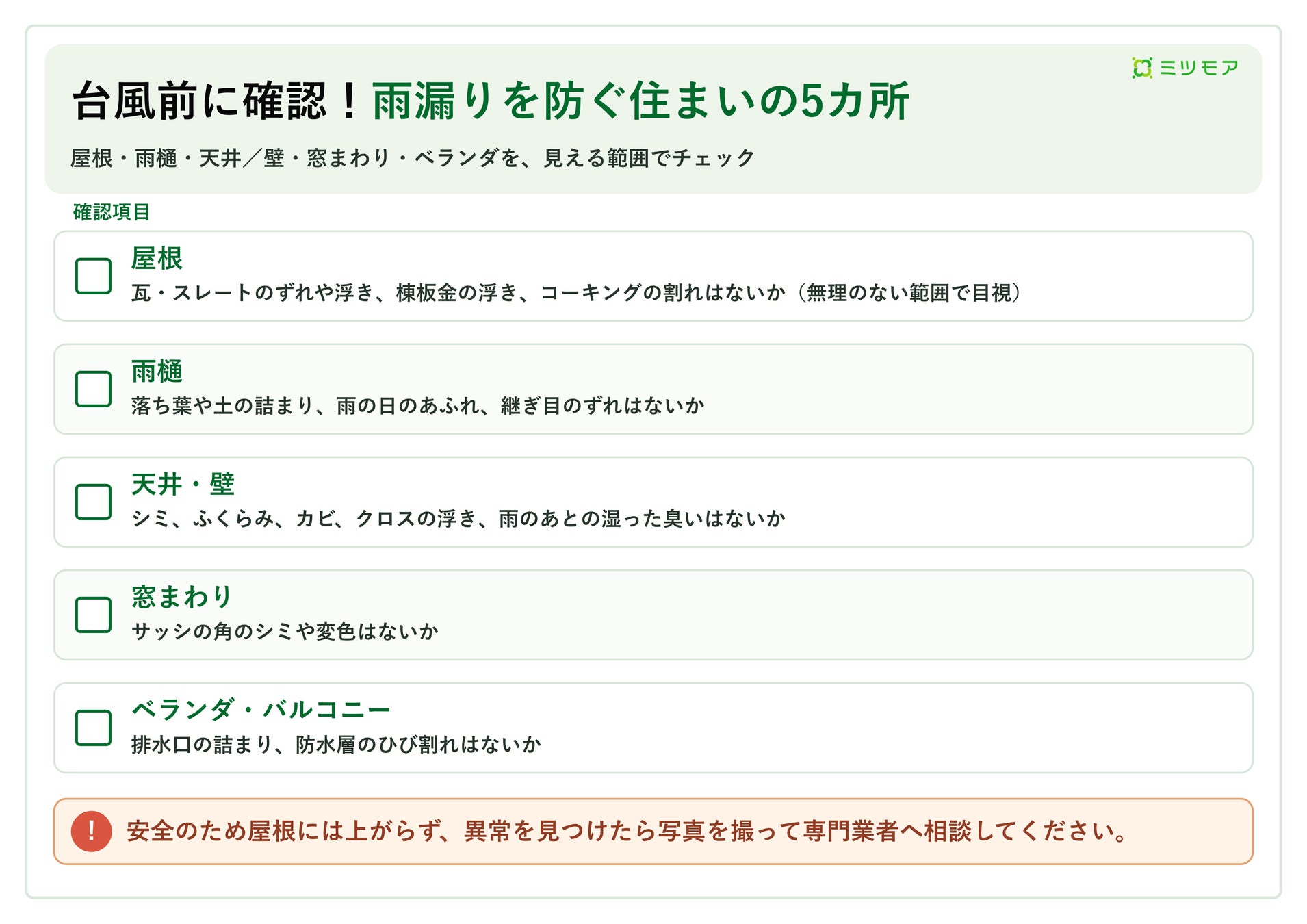 ミツモア

台風前に確認！雨漏りを防ぐ住まいの5カ所

屋根・雨樋・天井／壁・窓まわり・ベランダを、見える範囲でチェック

確認項目

☐ 屋根
瓦・スレートのずれや浮き、棟板金の浮き、コーキングの割れはないか（無理のない範囲で目視）

☐ 雨樋
落ち葉や土の詰まり、雨の日のあふれ、継ぎ目のずれはないか

☐ 天井・壁
シミ、ふくらみ、カビ、クロスの浮き、雨のあとの湿った臭いはないか

☐ 窓まわり
サッシの角のシミや変色はないか

☐ ベランダ・バルコニー
排水口の詰まり、防水層のひび割れはないか

! 安全のため屋根には上がらず、異常を見つけたら写真を撮って専門業者へ相談してください。